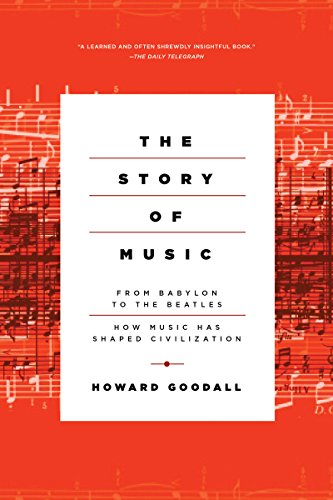 "A LEARNED AND OFTEN SHREWDLY INSIGHTFUL BOOK."
—THE DAILY TELEGRAPH

THE

STORY

OF

MUSIC

FROM BABYLON TO THE BEATLES

HOW MUSIC HAS SHAPED CIVILIZATION

HOWARD GOODALL